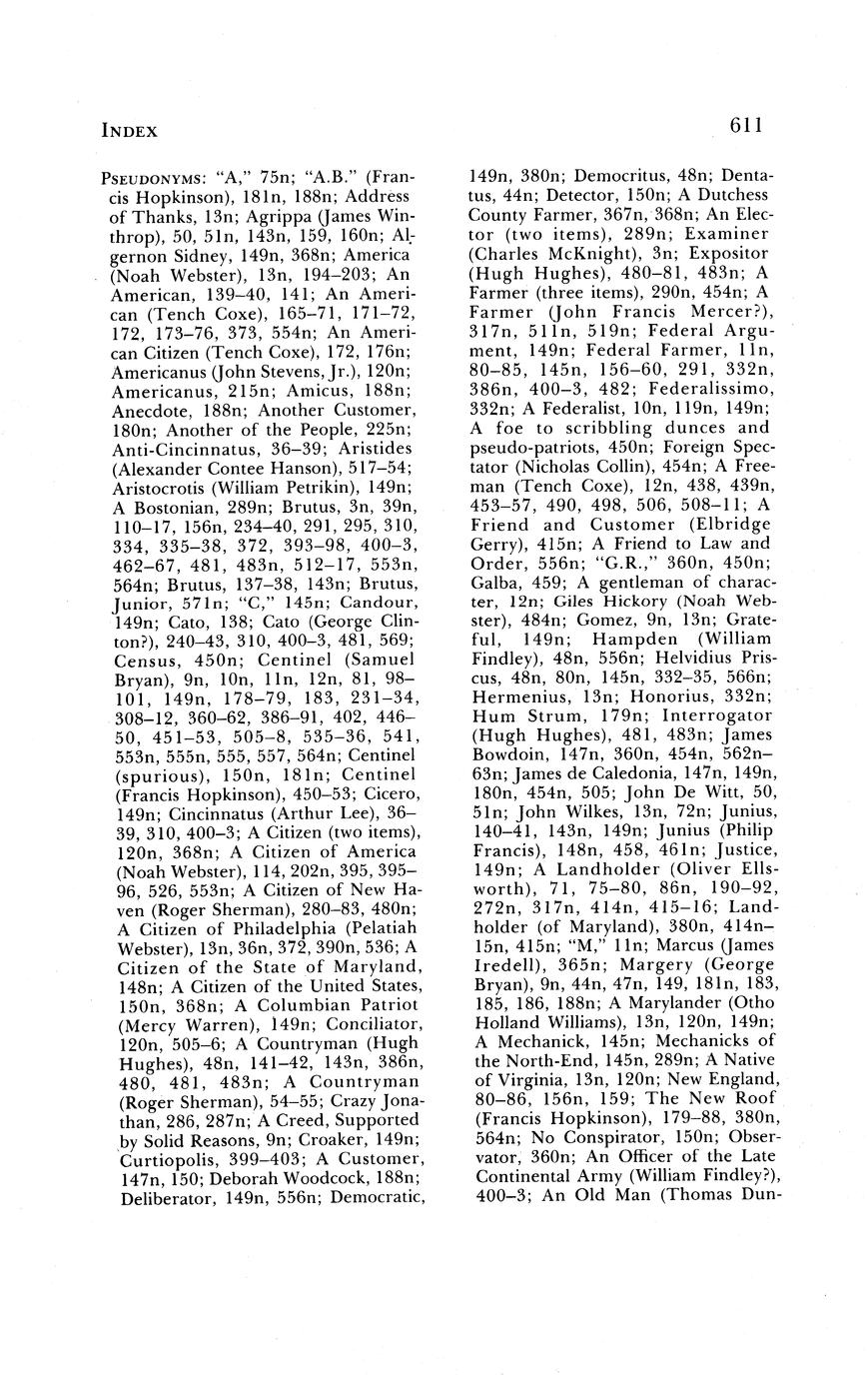 INDEX

611

PSEUDONYMS: "A," 75n; "A.B." (Francis Hopkinson), 181n, 188n; Address of Thanks, 13n; Agrippa (James Winthrop), 50, 51n, 143n, 159, 160n; Algernon Sidney, 149n, 368n; America (Noah Webster), 13n, 194–203; An American, 139–40, 141; An American (Tench Coxe), 165–71, 171–72, 172, 173–76, 373, 554n; An American Citizen (Tench Coxe), 172, 176n; Americanus (John Stevens, Jr.), 120n; Americanus, 215n; Amicus, 188n; Anecdote, 188n; Another Customer, 180n; Another of the People, 225n; Anti-Cincinnatus, 36–39; Aristides (Alexander Contee Hanson), 517–54; Aristocrotis (William Petrikin), 149n; A Bostonian, 289n; Brutus, 3n, 39n, 110–17, 156n, 234–40, 291, 295, 310, 334, 335–38, 372, 393–98, 400–3, 462–67, 481, 483n, 512–17, 553n, 564n; Brutus, 137–38, 143n; Brutus, Junior, 571n; "C," 145n; Candour, 149n; Cato, 138; Cato (George Clinton?), 240–43, 310, 400–3, 481, 569; Census, 450n; Centinel (Samuel Bryan), 9n, 10n, 11n, 12n, 81, 98–101, 149n, 178–79, 183, 231–34, 308–12, 360–62, 386–91, 402, 446–50, 451–53, 505–8, 535–36, 541, 553n, 555n, 555, 557, 564n; Centinel (spurious), 150n, 181n; Centinel (Francis Hopkinson), 450–53; Cicero, 149n; Cincinnatus (Arthur Lee), 36–39, 310, 400–3; A Citizen (two items), 120n, 368n; A Citizen of America (Noah Webster), 114, 202n, 395, 395–96, 526, 553n; A Citizen of New Haven (Roger Sherman), 280–83, 480n; A Citizen of Philadelphia (Pelatiah Webster), 13n, 36n, 372, 390n, 536; A Citizen of the State of Maryland, 148n; A Citizen of the United States, 150n, 368n; A Columbian Patriot (Mercy Warren), 149n; Conciliator, 120n, 505–6; A Countryman (Hugh Hughes), 48n, 141–42, 143n, 386n, 480, 481, 483n; A Countryman (Roger Sherman), 54–55; Crazy Jonathan, 286, 287n; A Creed, Supported by Solid Reasons, 9n; Croaker, 149n; Curtiopolis, 399–403; A Customer, 147n, 150; Deborah Woodcock, 188n; Deliberator, 149n, 556n; Democratic, 149n, 380n; Democritus, 48n; Dentatus, 44n; Detector, 150n; A Dutchess County Farmer, 367n, 368n; An Elector (two items), 289n; Examiner (Charles McKnight), 3n; Expositor (Hugh Hughes), 480–81, 483n; A Farmer (three items), 290n, 454n; A Farmer (John Francis Mercer?), 317n, 511n, 519n; Federal Argument, 149n; Federal Farmer, 11n, 80–85, 145n, 156–60, 291, 332n, 386n, 400–3, 482; Federalissimo, 332n; A Federalist, 10n, 119n, 149n; A foe to scribbling dunces and pseudo-patriots, 450n; Foreign Spectator (Nicholas Collin), 454n; A Freeman (Tench Coxe), 12n, 438, 439n, 453–57, 490, 498, 506, 508–11; A Friend and Customer (Elbridge Gerry), 415n; A Friend to Law and Order, 556n; "G.R.," 360n, 450n; Galba, 459; A gentleman of character, 12n; Giles Hickory (Noah Webster), 484n; Gomez, 9n, 13n; Grateful, 149n; Hampden (William Findley), 48n, 556n; Helvidius Priscus, 48n, 80n, 145n, 332–35, 566n; Hermenius, 13n; Honorius, 332n; Hum Strum, 179n; Interrogator (Hugh Hughes), 481, 483n; James Bowdoin, 147n, 360n, 454n, 562n–63n; James de Caledonia, 147n, 149n, 180n, 454n, 505; John De Witt, 50, 51n; John Wilkes, 13n, 72n; Junius, 140–41, 143n, 149n; Junius (Philip Francis), 148n, 458, 461n; Justice, 149n; A Landholder (Oliver Ellsworth), 71, 75–80, 86n, 190–92, 272n, 317n, 414n, 415–16; Landholder (of Maryland), 380n, 414n–15n, 415n; "M," 11n; Marcus (James Iredell), 365n; Margery (George Bryan), 9n, 44n, 47n, 149, 181n, 183, 185, 186, 188n; A Marylander (Otho Holland Williams), 13n, 120n, 149n; A Mechanick, 145n; Mechanicks of the North-End, 145n, 289n; A Native of Virginia, 13n, 120n; New England, 80–86, 156n, 159; The New Roof (Francis Hopkinson), 179–88, 380n, 564n; No Conspirator, 150n; Observator, 360n; An Officer of the Late Continental Army (William Findley?), 400–3; An Old Man (Thomas Dun-